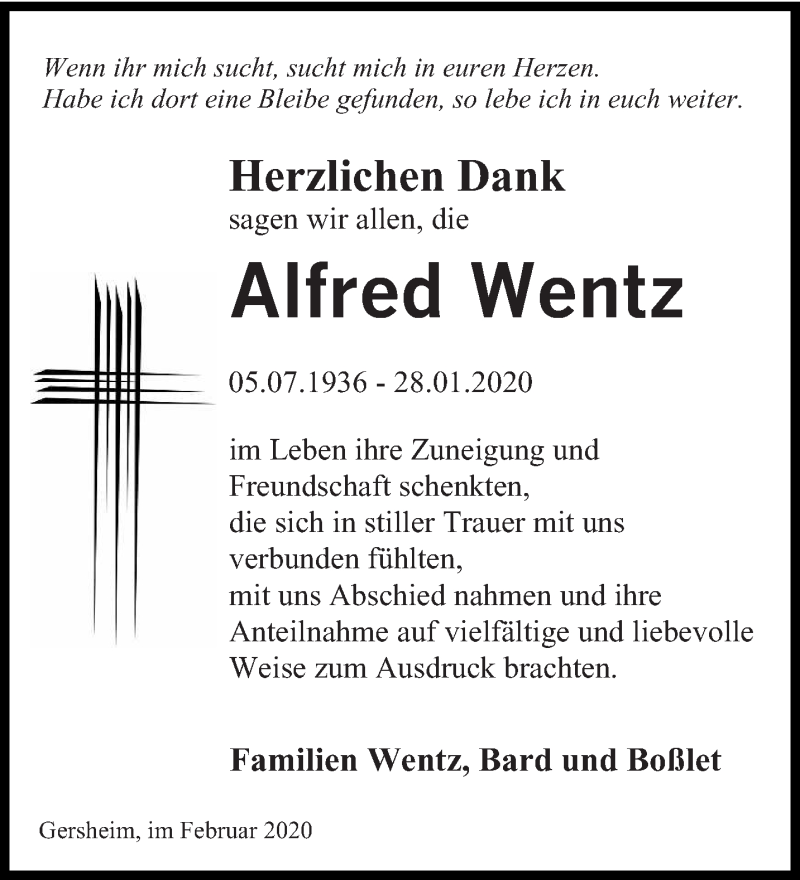 Wenn ihr mich sucht, sucht mich in euren Herzen.
Habe ich dort eine Bleibe gefunden, so lebe ich in euch weiter.

Herzlichen Dank
sagen wir allen, die

Alfred Wentz

05.07.1936 - 28.01.2020

im Leben ihre Zuneigung und Freundschaft schenkten,
die sich in stiller Trauer mit uns verbunden fühlten,
mit uns Abschied nahmen und ihre Anteilnahme auf vielfältige und liebevolle Weise zum Ausdruck brachten.

Familien Wentz, Bard und Boßlet

Gersheim, im Februar 2020